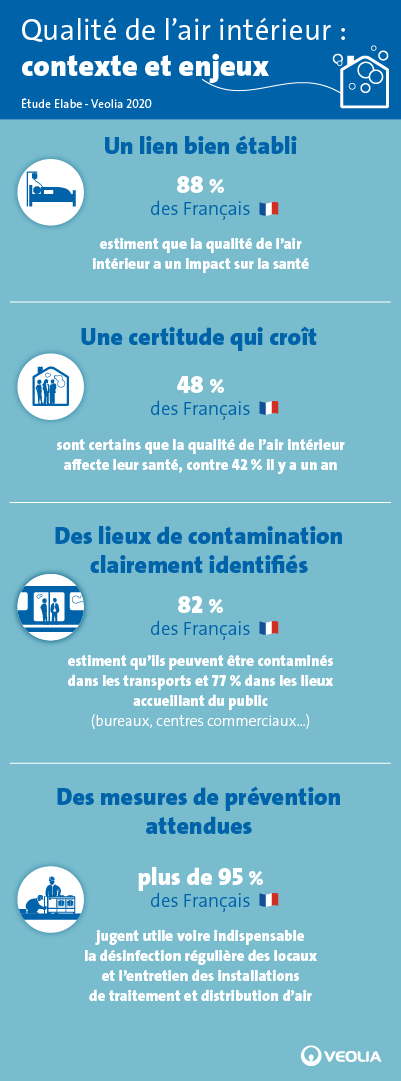 Qualité de l'air intérieur :
contexte et enjeux

Étude Elabe - Veolia 2020

Un lien bien établi

88 %
des Français

estiment que la qualité de l'air intérieur a un impact sur la santé

Une certitude qui croît

48 %
des Français

sont certains que la qualité de l'air intérieur affecte leur santé, contre 42 % il y a un an

Des lieux de contamination clairement identifiés

82 %
des Français

estiment qu'ils peuvent être contaminés dans les transports et 77 % dans les lieux accueillant du public
(bureaux, centres commerciaux...)

Des mesures de prévention attendues

plus de 95 %
des Français

jugent utile voire indispensable la désinfection régulière des locaux et l'entretien des installations de traitement et distribution d'air

VEOLIA